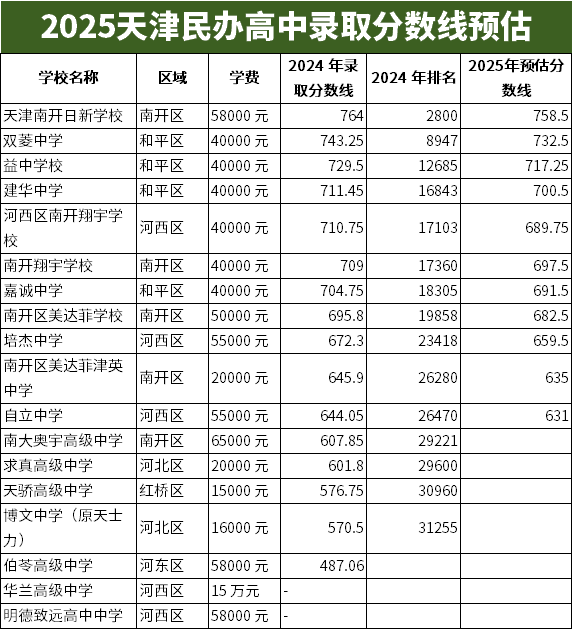 2025天津民办高中录取分数线预估

| 学校名称 | 区域 | 学费 | 2024 年录取分数线 | 2024 年排名 | 2025年预估分数线 |
|---|---|---|---|---|---|
| 天津南开日新学校 | 南开区 | 58000 元 | 764 | 2800 | 758.5 |
| 双菱中学 | 和平区 | 40000 元 | 743.25 | 8947 | 732.5 |
| 益中学校 | 和平区 | 40000 元 | 729.5 | 12685 | 717.25 |
| 建华中学 | 和平区 | 40000 元 | 711.45 | 16843 | 700.5 |
| 河西区南开翔宇学校 | 河西区 | 40000 元 | 710.75 | 17103 | 689.75 |
| 南开翔宇学校 | 南开区 | 40000 元 | 709 | 17360 | 697.5 |
| 嘉诚中学 | 和平区 | 40000 元 | 704.75 | 18305 | 691.5 |
| 南开区美达菲学校 | 南开区 | 50000 元 | 695.8 | 19858 | 682.5 |
| 培杰中学 | 河西区 | 55000 元 | 672.3 | 23418 | 659.5 |
| 南开区美达菲津英中学 | 南开区 | 20000 元 | 645.9 | 26280 | 635 |
| 自立中学 | 河西区 | 55000 元 | 644.05 | 26470 | 631 |
| 南大奥宇高级中学 | 南开区 | 65000 元 | 607.85 | 29221 | |
| 求真高级中学 | 河北区 | 20000 元 | 601.8 | 29600 | |
| 天骄高级中学 | 红桥区 | 15000 元 | 576.75 | 30960 | |
| 博文中学（原天士力） | 河北区 | 16000 元 | 570.5 | 31255 | |
| 伯苓高级中学 | 河东区 | 58000 元 | 487.06 | | |
| 华兰高级中学 | 河西区 | 15 万元 | - | | |
| 明德致远高中中学 | 河西区 | 58000 元 | - | | |